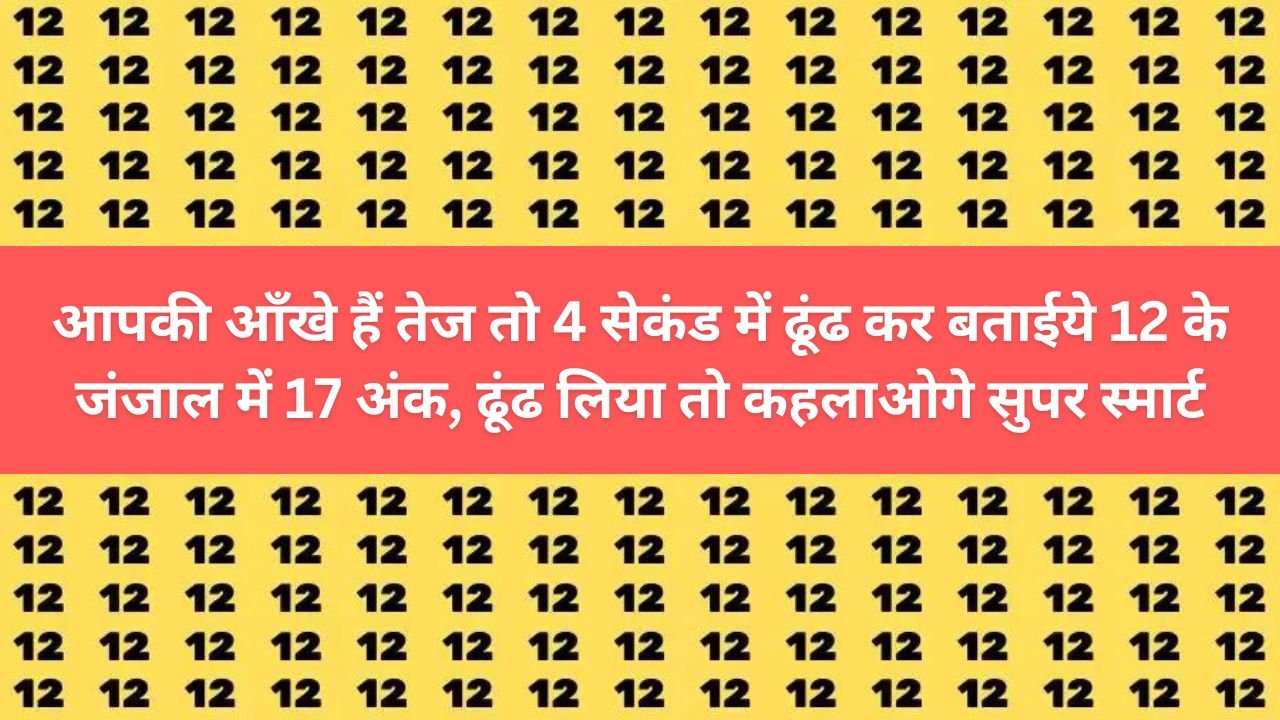 12 12 12 12 12 12 12 12 12 12 12 12 12 12 12
12 12 12 12 12 12 12 12 12 12 12 12 12 12 12
12 12 12 12 12 12 12 12 12 12 12 12 12 12 12
12 12 12 12 12 12 12 12 12 12 12 12 12 12 12
12 12 12 12 12 12 12 12 12 12 12 12 12 12 12

आपकी आँखे हैं तेज तो 4 सेकंड में ढूंढ कर बताईये 12 के जंजाल में 17 अंक, ढूंढ लिया तो कहलाओगे सुपर स्मार्ट

12 12 12 12 12 12 12 12 12 12 12 12 12 12 12
12 12 12 12 12 12 12 12 12 12 12 12 12 12 12
12 12 12 12 12 12 12 12 12 12 12 12 12 12 12
12 12 12 12 12 12 12 12 12 12 12 12 12 12 12
12 12 12 12 12 12 12 12 12 12 12 12 12 12 12